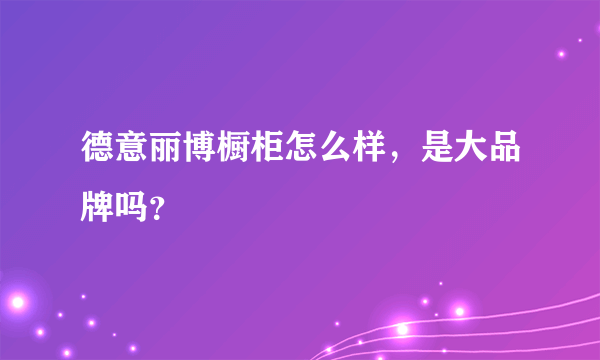 德意丽博橱柜怎么样，是大品牌吗？